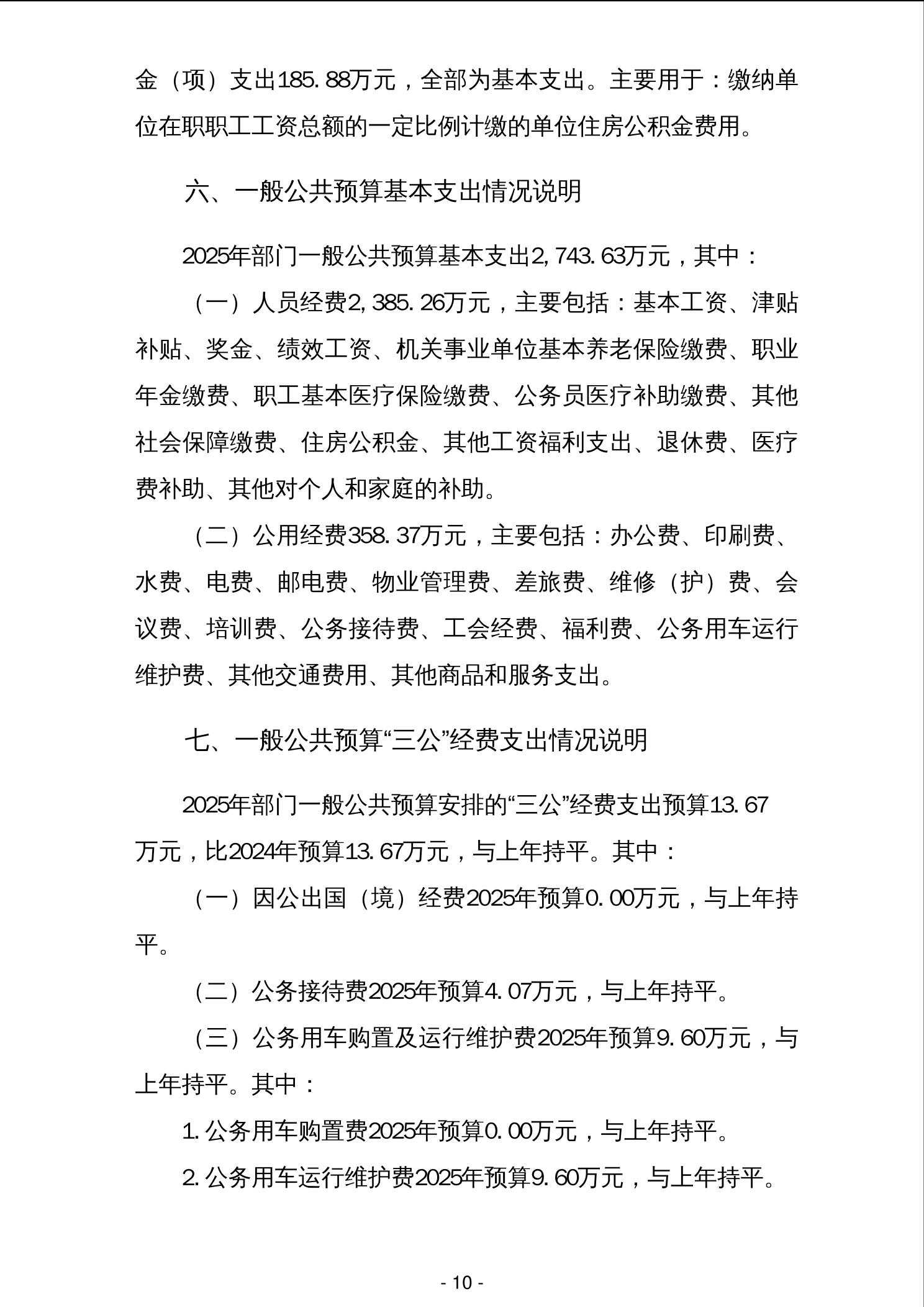 金（项）支出185.88万元，全部为基本支出。主要用于：缴纳单位在职职工工资总额的一定比例计缴的单位住房公积金费用。

六、一般公共预算基本支出情况说明

2025年部门一般公共预算基本支出2,743.63万元，其中：

（一）人员经费2,385.26万元，主要包括：基本工资、津贴补贴、奖金、绩效工资、机关事业单位基本养老保险缴费、职业年金缴费、职工基本医疗保险缴费、公务员医疗补助缴费、其他社会保障缴费、住房公积金、其他工资福利支出、退休费、医疗费补助、其他对个人和家庭的补助。

（二）公用经费358.37万元，主要包括：办公费、印刷费、水费、电费、邮电费、物业管理费、差旅费、维修（护）费、会议费、培训费、公务接待费、工会经费、福利费、公务用车运行维护费、其他交通费用、其他商品和服务支出。

七、一般公共预算“三公”经费支出情况说明

2025年部门一般公共预算安排的“三公”经费支出预算13.67万元，比2024年预算13.67万元，与上年持平。其中：

（一）因公出国（境）经费2025年预算0.00万元，与上年持平。

（二）公务接待费2025年预算4.07万元，与上年持平。

（三）公务用车购置及运行维护费2025年预算9.60万元，与上年持平。其中：

1.公务用车购置费2025年预算0.00万元，与上年持平。

2.公务用车运行维护费2025年预算9.60万元，与上年持平。

- 10 -